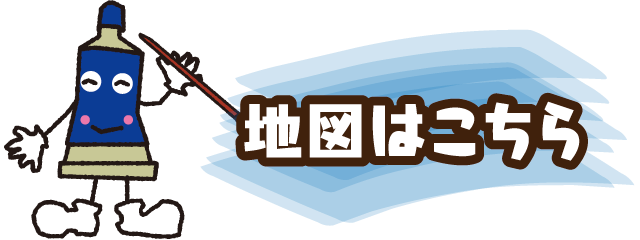 地図はこちら